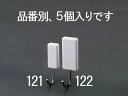 品番別、5個入りです

121 122